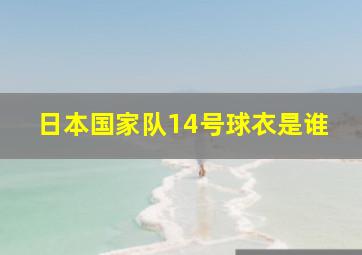 日本国家队14号球衣是谁